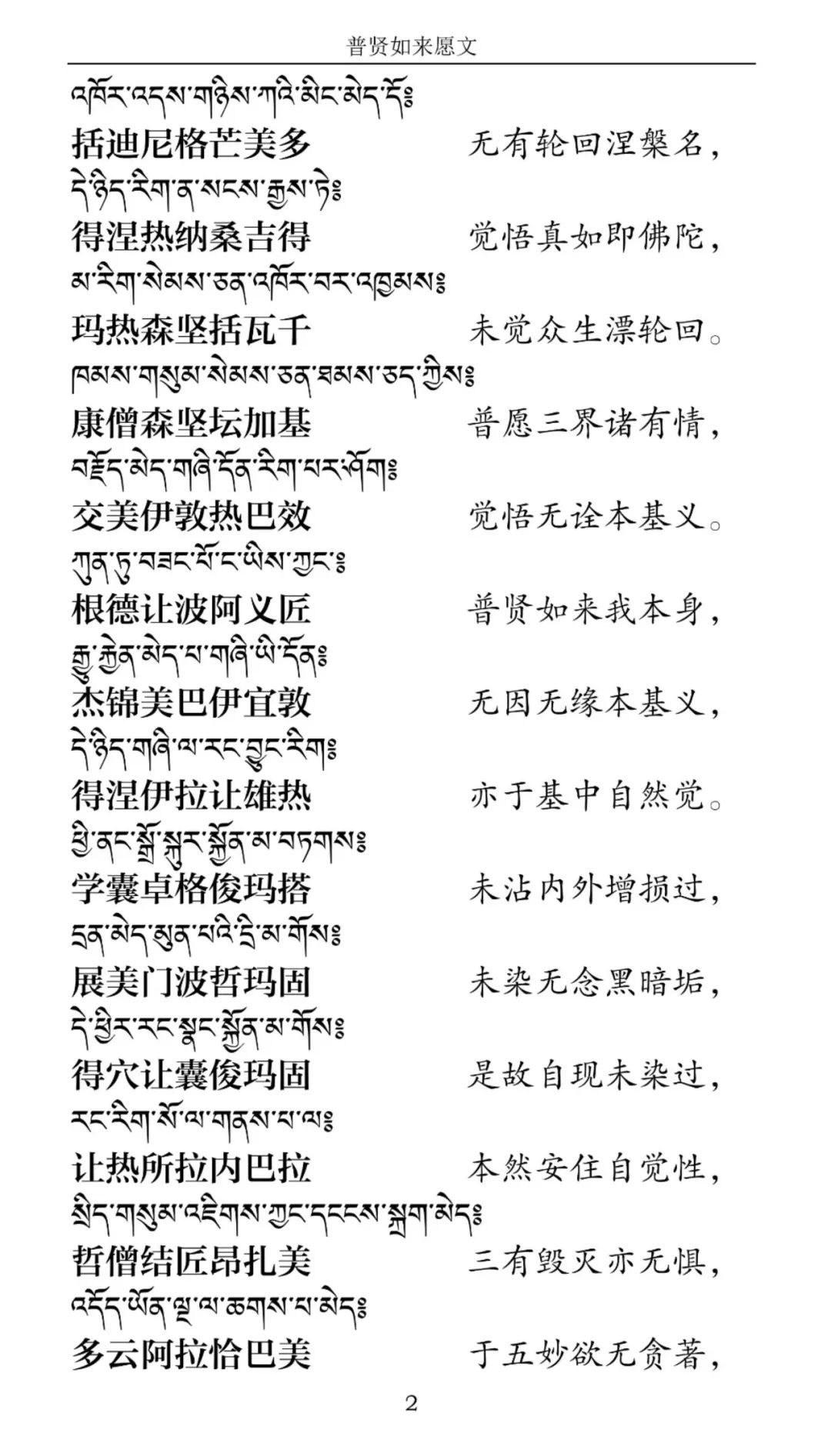 普贤如来愿文

འཁོར་འདས་གཉིས་ཀའི་མིང་མེད་དོ༔
括迪尼格芒美多　　无有轮回涅槃名，
དེ་ཉིད་རིག་ན་སངས་རྒྱས་ཏེ༔
得涅热纳桑吉得　　觉悟真如即佛陀，
མ་རིག་སེམས་ཅན་འཁོར་བར་འཁྱམས༔
玛热森坚括瓦千　　未觉众生漂轮回。
ཁམས་གསུམ་སེམས་ཅན་ཐམས་ཅད་ཀྱིས༔
康僧森坚坛加基　　普愿三界诸有情，
བརྗོད་མེད་གཞི་དོན་རིག་པར་ཤོག༔
交美伊敦热巴效　　觉悟无诠本基义。
ཀུན་ཏུ་བཟང་པོ་ང་ཡིས་ཀྱང་༔
根德让波阿义匠　　普贤如来我本身，
རྒྱུ་རྐྱེན་མེད་པ་གཞི་ཡི་དོན༔
杰锦美巴伊宜敦　　无因无缘本基义，
དེ་ཉིད་གཞི་ལ་རང་བྱུང་རིག༔
得涅伊拉让雄热　　亦于基中自然觉。
ཕྱི་ནང་སྒྲོ་སྐུར་སྐྱོན་མ་བཏགས༔
学囊卓格俊玛搭　　未沾内外增损过，
དྲན་མེད་མུན་པའི་དྲི་མ་གོས༔
展美门波哲玛固　　未染无念黑暗垢，
དེ་ཕྱིར་རང་སྣང་སྐྱོན་མ་གོས༔
得穴让囊俊玛固　　是故自现未染过，
རང་རིག་སོ་ལ་གནས་པ་ལ༔
让热所拉内巴拉　　本然安住自觉性，
སྲིད་གསུམ་འཇིགས་ཀྱང་དངངས་སྐྲག་མེད༔
哲僧结匠昂扎美　　三有毁灭亦无惧，
འདོད་ཡོན་ལྔ་ལ་ཆགས་པ་མེད༔
多云阿拉恰巴美　　于五妙欲无贪著，

2